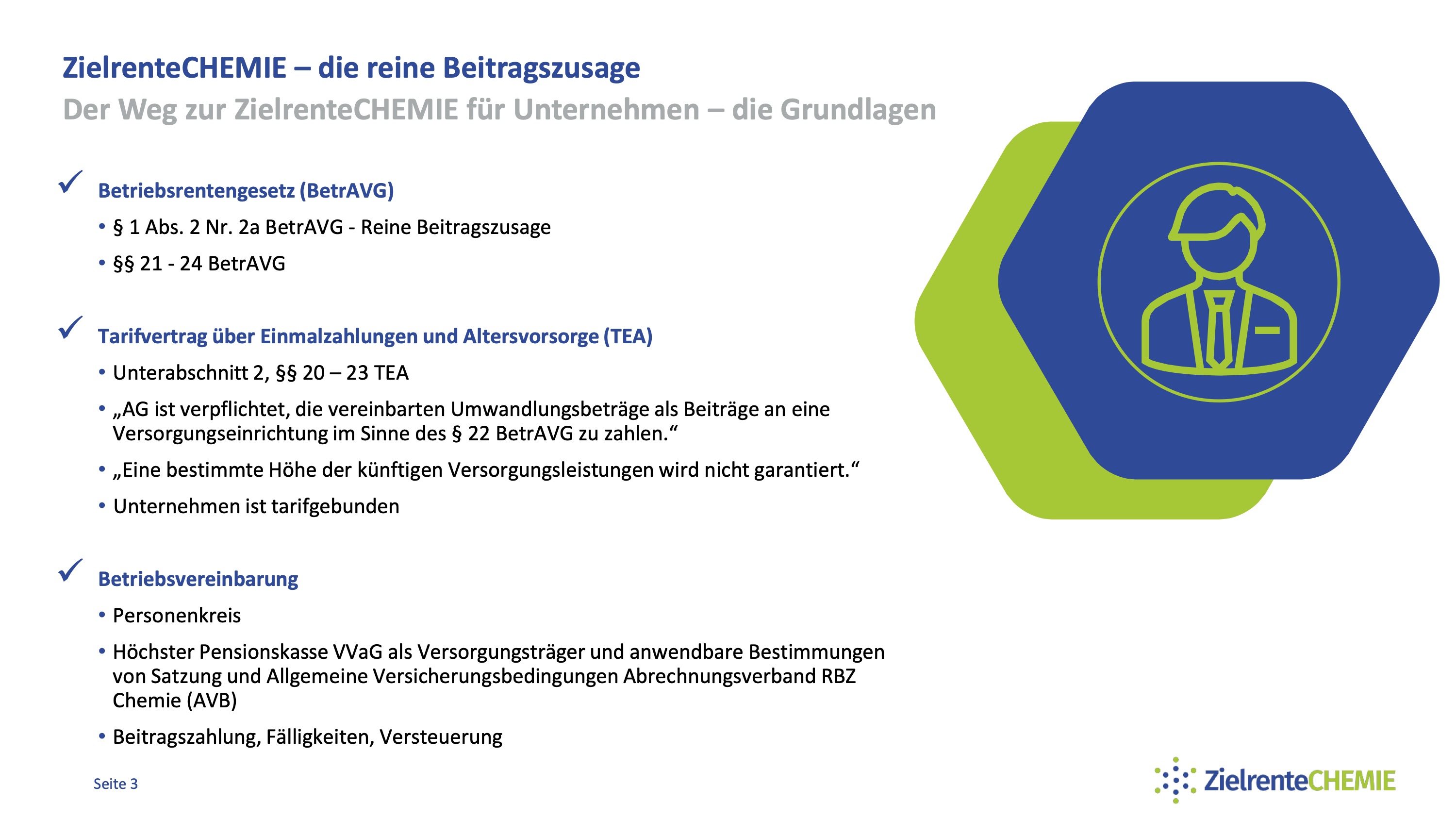 ZielrenteCHEMIE – die reine Beitragszusage

Der Weg zur ZielrenteCHEMIE für Unternehmen – die Grundlagen

✓ Betriebsrentengesetz (BetrAVG)

• § 1 Abs. 2 Nr. 2a BetrAVG - Reine Beitragszusage

• §§ 21 - 24 BetrAVG

✓ Tarifvertrag über Einmalzahlungen und Altersvorsorge (TEA)

• Unterabschnitt 2, §§ 20 – 23 TEA

• „AG ist verpflichtet, die vereinbarten Umwandlungsbeträge als Beiträge an eine Versorgungseinrichtung im Sinne des § 22 BetrAVG zu zahlen.“

• „Eine bestimmte Höhe der künftigen Versorgungsleistungen wird nicht garantiert.“

• Unternehmen ist tarifgebunden

✓ Betriebsvereinbarung

• Personenkreis

• Höchster Pensionskasse VVaG als Versorgungsträger und anwendbare Bestimmungen von Satzung und Allgemeine Versicherungsbedingungen Abrechnungsverband RBZ Chemie (AVB)

• Beitragszahlung, Fälligkeiten, Versteuerung

Seite 3

ZielrenteCHEMIE